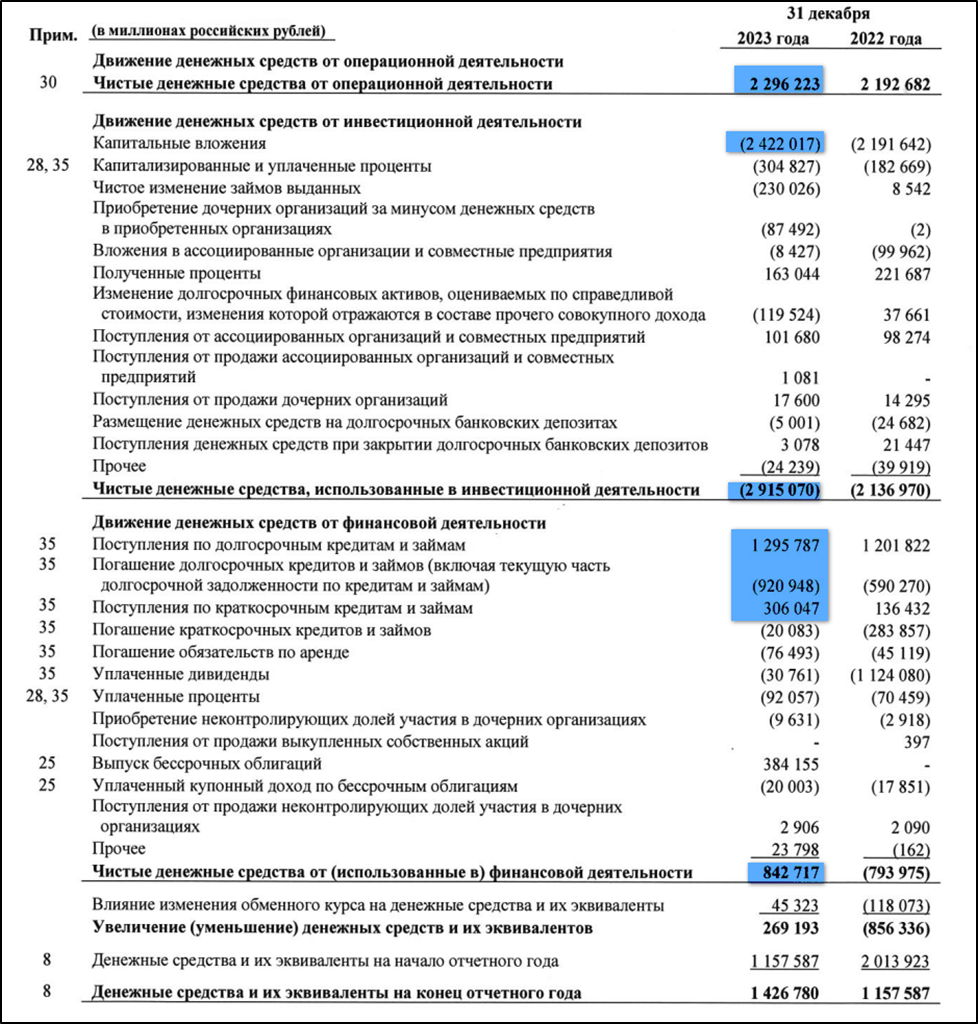 | Прим. | (в миллионах российских рублей) | 31 декабря 2023 года | 31 декабря 2022 года |
|---|---|---|---|
| | **Движение денежных средств от операционной деятельности** | | |
| 30 | **Чистые денежные средства от операционной деятельности** | **2 296 223** | **2 192 682** |
| | **Движение денежных средств от инвестиционной деятельности** | | |
| | Капитальные вложения | (2 422 017) | (2 191 642) |
| 28, 35 | Капитализированные и уплаченные проценты | (304 827) | (182 669) |
| | Чистое изменение займов выданных | (230 026) | 8 542 |
| | Приобретение дочерних организаций за минусом денежных средств в приобретенных организациях | (87 492) | (2) |
| | Вложения в ассоциированные организации и совместные предприятия | (8 427) | (99 962) |
| | Полученные проценты | 163 044 | 221 687 |
| | Изменение долгосрочных финансовых активов, оцениваемых по справедливой стоимости, изменения которой отражаются в составе прочего совокупного дохода | (119 524) | 37 661 |
| | Поступления от ассоциированных организаций и совместных предприятий | 101 680 | 98 274 |
| | Поступления от продажи ассоциированных организаций и совместных предприятий | 1 081 | - |
| | Поступления от продажи дочерних организаций | 17 600 | 14 295 |
| | Размещение денежных средств на долгосрочных банковских депозитах | (5 001) | (24 682) |
| | Поступления денежных средств при закрытии долгосрочных банковских депозитов | 3 078 | 21 447 |
| | Прочее | (24 239) | (39 919) |
| | **Чистые денежные средства, использованные в инвестиционной деятельности** | **(2 915 070)** | **(2 136 970)** |
| | **Движение денежных средств от финансовой деятельности** | | |
| 35 | Поступления по долгосрочным кредитам и займам | 1 295 787 | 1 201 822 |
| 35 | Погашение долгосрочных кредитов и займов (включая текущую часть долгосрочной задолженности по кредитам и займам) | (920 948) | (590 270) |
| 35 | Поступления по краткосрочным кредитам и займам | 306 047 | 136 432 |
| 35 | Погашение краткосрочных кредитов и займов | (20 083) | (283 857) |
| 35 | Погашение обязательств по аренде | (76 493) | (45 119) |
| 35 | Уплаченные дивиденды | (30 761) | (1 124 080) |
| 28, 35 | Уплаченные проценты | (92 057) | (70 459) |
| | Приобретение неконтролирующих долей участия в дочерних организациях | (9 631) | (2 918) |
| | Поступления от продажи выкупленных собственных акций | - | 397 |
| 25 | Выпуск бессрочных облигаций | 384 155 | - |
| 25 | Уплаченный купонный доход по бессрочным облигациям | (20 003) | (17 851) |
| | Поступления от продажи неконтролирующих долей участия в дочерних организациях | 2 906 | 2 090 |
| | Прочее | 23 798 | (162) |
| | **Чистые денежные средства от (использованные в) финансовой деятельности** | **842 717** | **(793 975)** |
| | Влияние изменения обменного курса на денежные средства и их эквиваленты | 45 323 | (118 073) |
| | **Увеличение (уменьшение) денежных средств и их эквивалентов** | **269 193** | **(856 336)** |
| 8 | Денежные средства и их эквиваленты на начало отчетного года | 1 157 587 | 2 013 923 |
| 8 | **Денежные средства и их эквиваленты на конец отчетного года** | **1 426 780** | **1 157 587** |